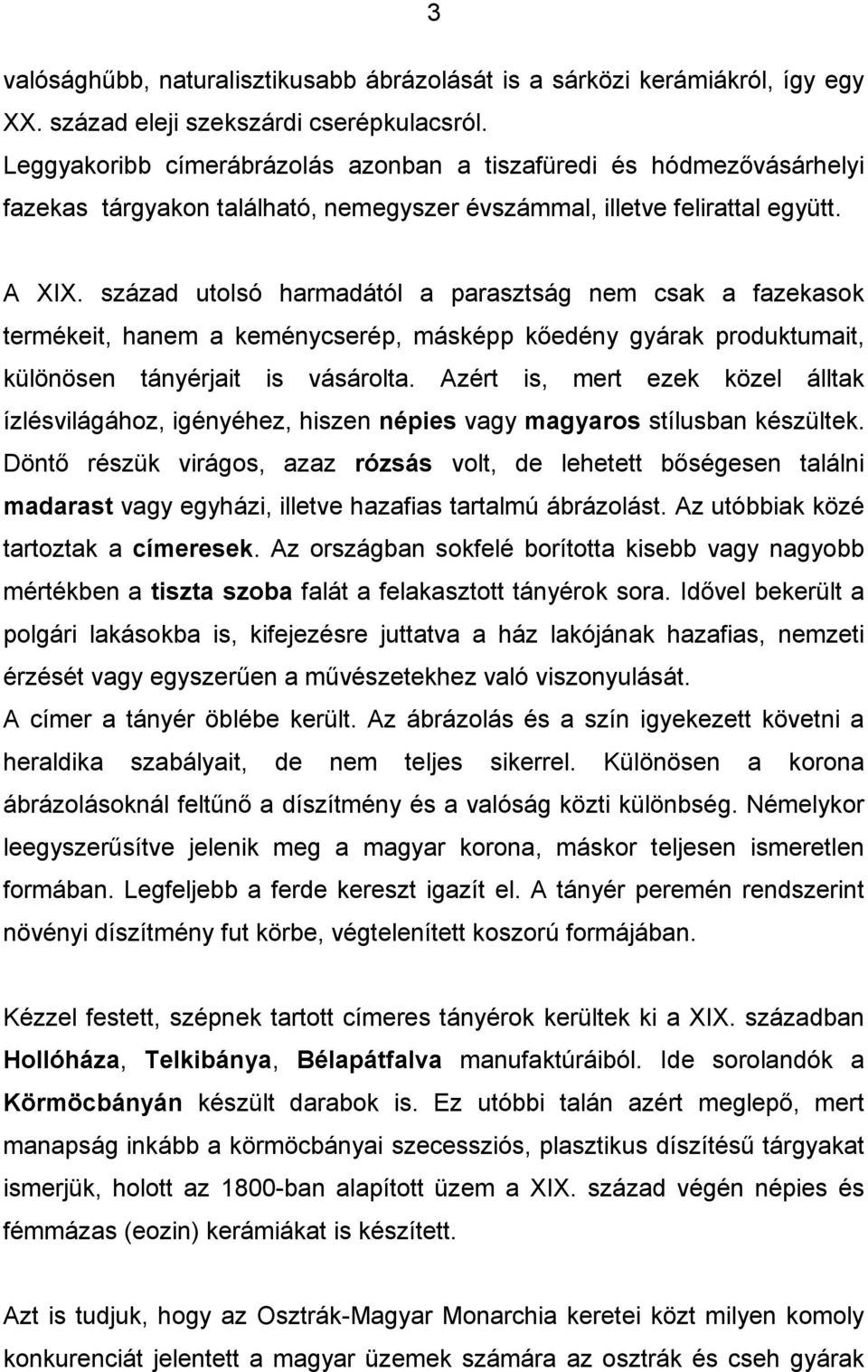 3

valósághűbb, naturalisztikusabb ábrázolását is a sárközi kerámiákról, így egy XX. század eleji szekszárdi cserépkulacsról. Leggyakoribb címerábrázolás azonban a tiszafüredi és hódmezővásárhelyi fazekas tárgyakon található, nemegyszer évszámmal, illetve felirattal együtt.

A XIX. század utolsó harmadától a parasztság nem csak a fazekasok termékeit, hanem a keménycserép, másképp kőedény gyárak produktumait, különösen tányérjait is vásárolta. Azért is, mert ezek közel álltak ízlésvilágához, igényéhez, hiszen népies vagy magyaros stílusban készültek. Döntő részük virágos, azaz rózsás volt, de lehetett bőségesen találni madarast vagy egyházi, illetve hazafias tartalmú ábrázolást. Az utóbbiak közé tartoztak a címeresek. Az országban sokfelé borította kisebb vagy nagyobb mértékben a tiszta szoba falát a felakasztott tányérok sora. Idővel bekerült a polgári lakásokba is, kifejezésre juttatva a ház lakójának hazafias, nemzeti érzését vagy egyszerűen a művészetekhez való viszonyulását. A címer a tányér öblébe került. Az ábrázolás és a szín igyekezett követni a heraldika szabályait, de nem teljes sikerrel. Különösen a korona ábrázolásoknál feltűnő a díszítmény és a valóság közti különbség. Némelykor leegyszerűsítve jelenik meg a magyar korona, máskor teljesen ismeretlen formában. Legfeljebb a ferde kereszt igazít el. A tányér peremén rendszerint növényi díszítmény fut körbe, végtelenített koszorú formájában.

Kézzel festett, szépnek tartott címeres tányérok kerültek ki a XIX. században Hollóháza, Telkibánya, Bélapátfalva manufaktúráiból. Ide sorolandók a Körmöcbányán készült darabok is. Ez utóbbi talán azért meglepő, mert manapság inkább a körmöcbányai szecessziós, plasztikus díszítésű tárgyakat ismerjük, holott az 1800-ban alapított üzem a XIX. század végén népies és fémmázas (eozin) kerámiákat is készített.

Azt is tudjuk, hogy az Osztrák-Magyar Monarchia keretei közt milyen komoly konkurenciát jelentett a magyar üzemek számára az osztrák és cseh gyárak